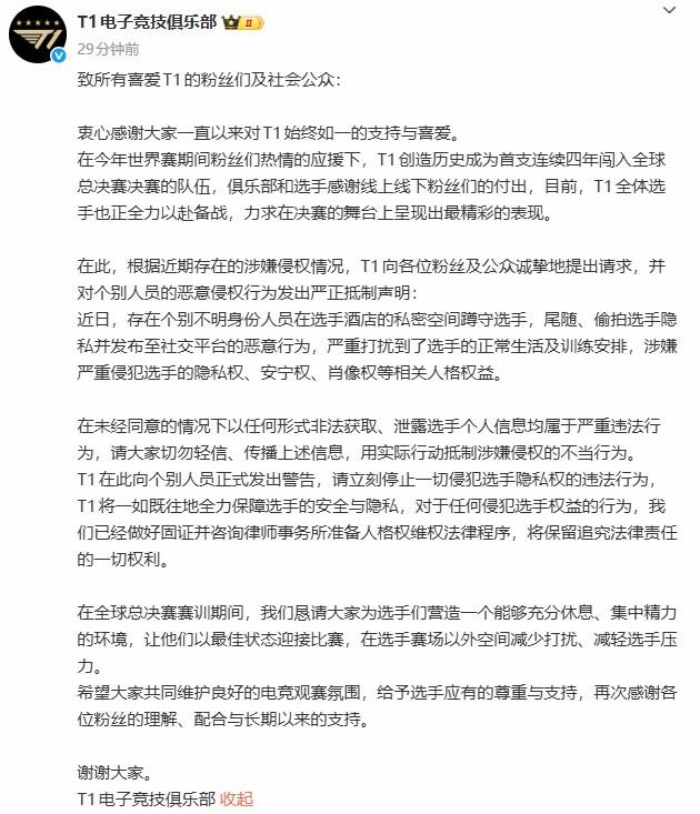 T1电子竞技俱乐部

29分钟前

致所有喜爱T1的粉丝们及社会公众：

衷心感谢大家一直以来对T1始终如一的支持与喜爱。
在今年世界赛期间粉丝们热情的应援下，T1创造历史成为首支连续四年闯入全球总决赛决赛的队伍，俱乐部和选手感谢线上线下粉丝们的付出，目前，T1全体选手也正全力以赴备战，力求在决赛的舞台上呈现出最精彩的表现。

在此，根据近期存在的涉嫌侵权情况，T1向各位粉丝及公众诚挚地提出请求，并对个别人员的恶意侵权行为发出严正抵制声明：
近日，存在个别不明身份人员在选手酒店的私密空间蹲守选手，尾随、偷拍选手隐私并发布至社交平台的恶意行为，严重打扰到了选手的正常生活及训练安排，涉嫌严重侵犯选手的隐私权、安宁权、肖像权等相关人格权益。

在未经同意的情况下以任何形式非法获取、泄露选手个人信息均属于严重违法行为，请大家切勿轻信、传播上述信息，用实际行动抵制涉嫌侵权的不当行为。
T1在此向个别人员正式发出警告，请立刻停止一切侵犯选手隐私权的违法行为，T1将一如既往地全力保障选手的安全与隐私，对于任何侵犯选手权益的行为，我们已经做好固证并咨询律师事务所准备人格权维权法律程序，将保留追究法律责任的一切权利。

在全球总决赛赛训期间，我们恳请大家为选手们营造一个能够充分休息、集中精力的环境，让他们以最佳状态迎接比赛，在选手赛场以外空间减少打扰、减轻选手压力。
希望大家共同维护良好的电竞观赛氛围，给予选手应有的尊重与支持，再次感谢各位粉丝的理解、配合与长期以来的支持。

谢谢大家。
T1电子竞技俱乐部 收起